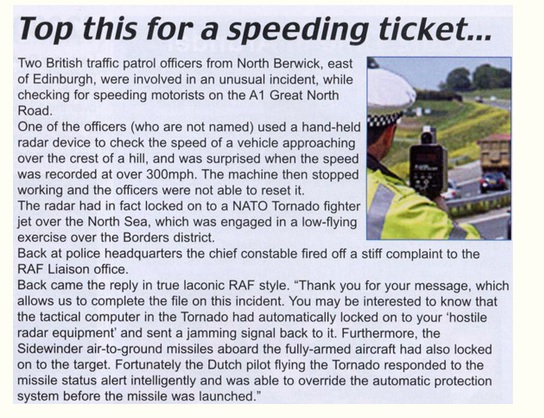 Top this for a speeding ticket...

Two British traffic patrol officers from North Berwick, east of Edinburgh, were involved in an unusual incident, while checking for speeding motorists on the A1 Great North Road.
One of the officers (who are not named) used a hand-held radar device to check the speed of a vehicle approaching over the crest of a hill, and was surprised when the speed was recorded at over 300mph. The machine then stopped working and the officers were not able to reset it.
The radar had in fact locked on to a NATO Tornado fighter jet over the North Sea, which was engaged in a low-flying exercise over the Borders district.
Back at police headquarters the chief constable fired off a stiff complaint to the RAF Liaison office.
Back came the reply in true laconic RAF style. "Thank you for your message, which allows us to complete the file on this incident. You may be interested to know that the tactical computer in the Tornado had automatically locked on to your 'hostile radar equipment' and sent a jamming signal back to it. Furthermore, the Sidewinder air-to-ground missiles aboard the fully-armed aircraft had also locked on to the target. Fortunately the Dutch pilot flying the Tornado responded to the missile status alert intelligently and was able to override the automatic protection system before the missile was launched."